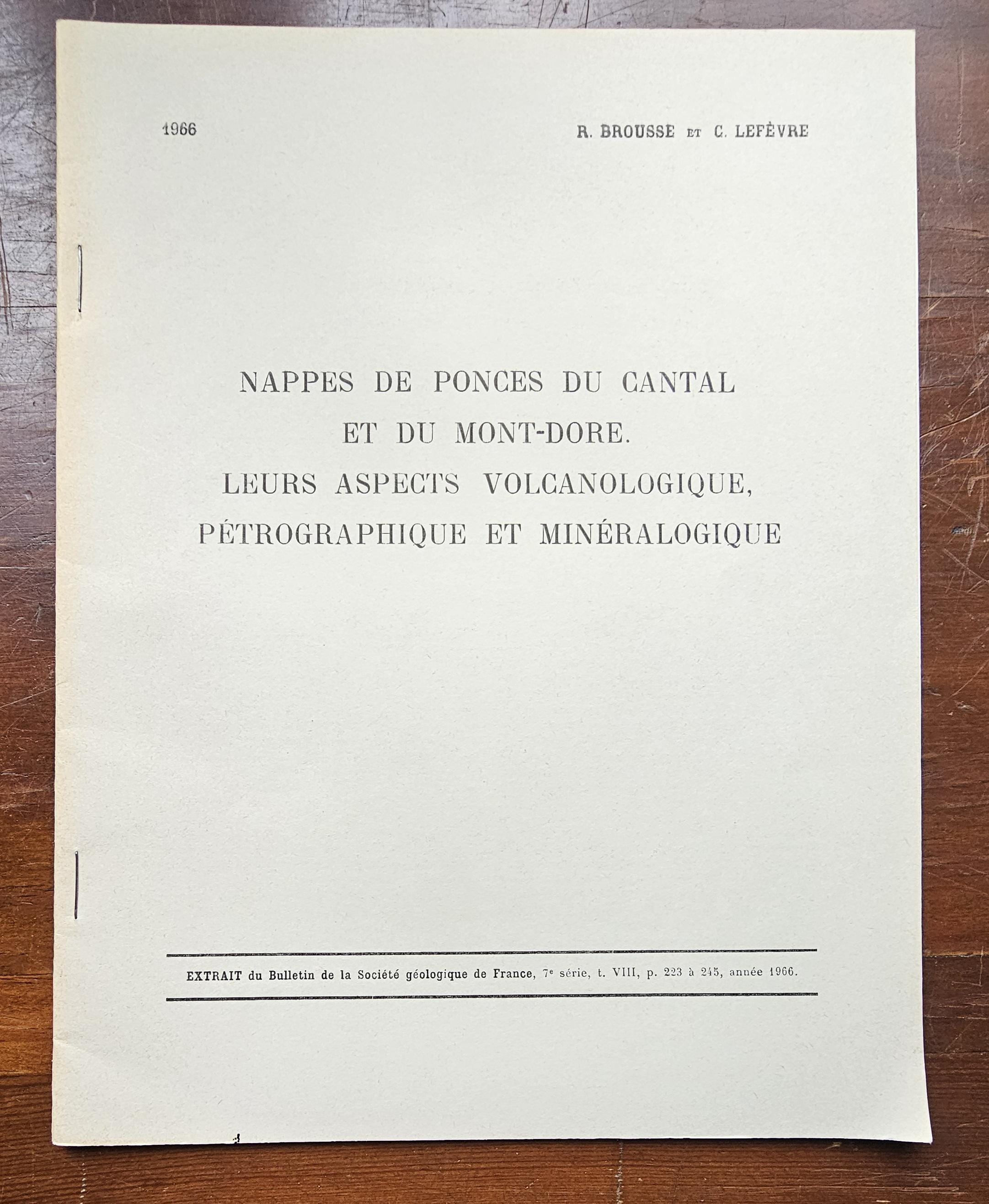 1966

R. BROUSSE ET C. LEFÈVRE

NAPPES DE PONCES DU CANTAL ET DU MONT-DORE. LEURS ASPECTS VOLCANOLOGIQUE, PÉTROGRAPHIQUE ET MINÉRALOGIQUE

EXTRAIT du Bulletin de la Société géologique de France, 7e série, t. VIII, p. 223 à 245, année 1966.